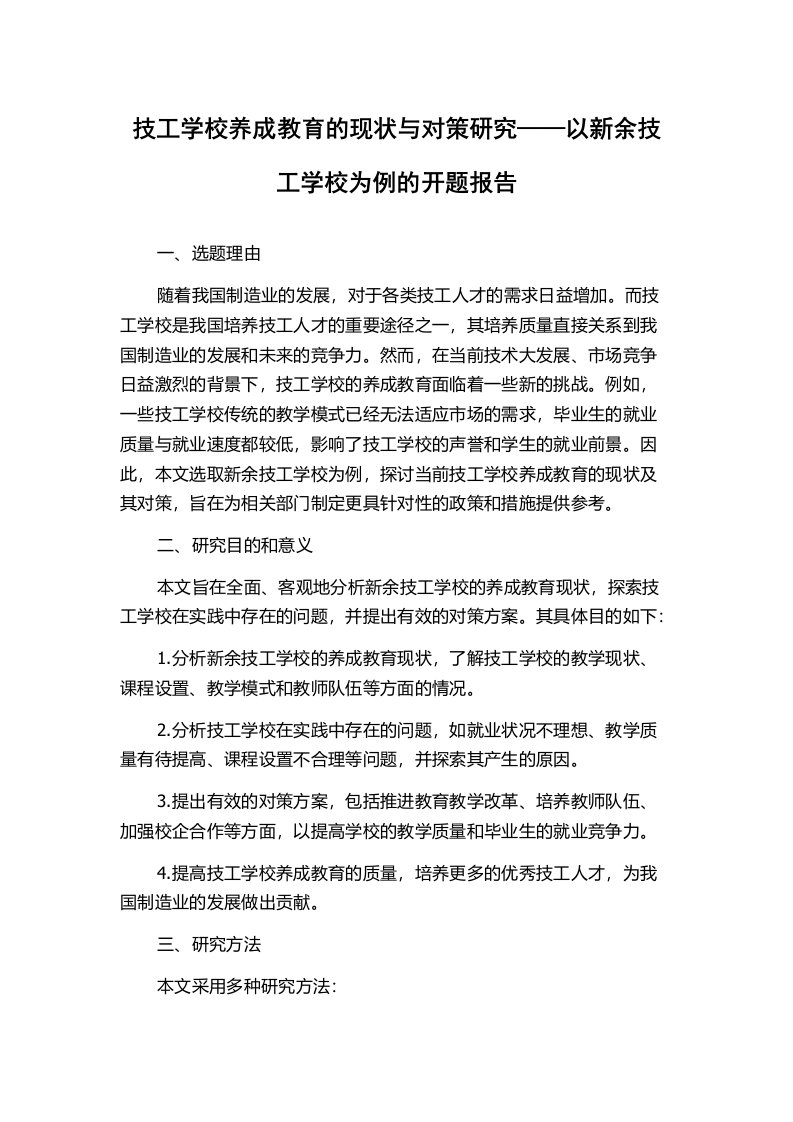 技工学校养成教育的现状与对策研究——以新余技工学校为例的开题报告

一、选题理由

随着我国制造业的发展，对于各类技工人才的需求日益增加。而技工学校是我国培养技工人才的重要途径之一，其培养质量直接关系到我国制造业的发展和未来的竞争力。然而，在当前技术大发展、市场竞争日益激烈的背景下，技工学校的养成教育面临着一些新的挑战。例如，一些技工学校传统的教学模式已经无法适应市场的需求，毕业生的就业质量与就业速度都较低，影响了技工学校的声誉和学生的就业前景。因此，本文选取新余技工学校为例，探讨当前技工学校养成教育的现状及其对策，旨在为相关部门制定更具针对性的政策和措施提供参考。

二、研究目的和意义

本文旨在全面、客观地分析新余技工学校的养成教育现状，探索技工学校在实践中存在的问题，并提出有效的对策方案。其具体目的如下:

1.分析新余技工学校的养成教育现状，了解技工学校的教学现状、课程设置、教学模式和教师队伍等方面的情况。

2.分析技工学校在实践中存在的问题，如就业状况不理想、教学质量有待提高、课程设置不合理等问题，并探索其产生的原因。

3.提出有效的对策方案，包括推进教育教学改革、培养教师队伍、加强校企合作等方面，以提高学校的教学质量和毕业生的就业竞争力。

4.提高技工学校养成教育的质量，培养更多的优秀技工人才，为我国制造业的发展做出贡献。

三、研究方法

本文采用多种研究方法: